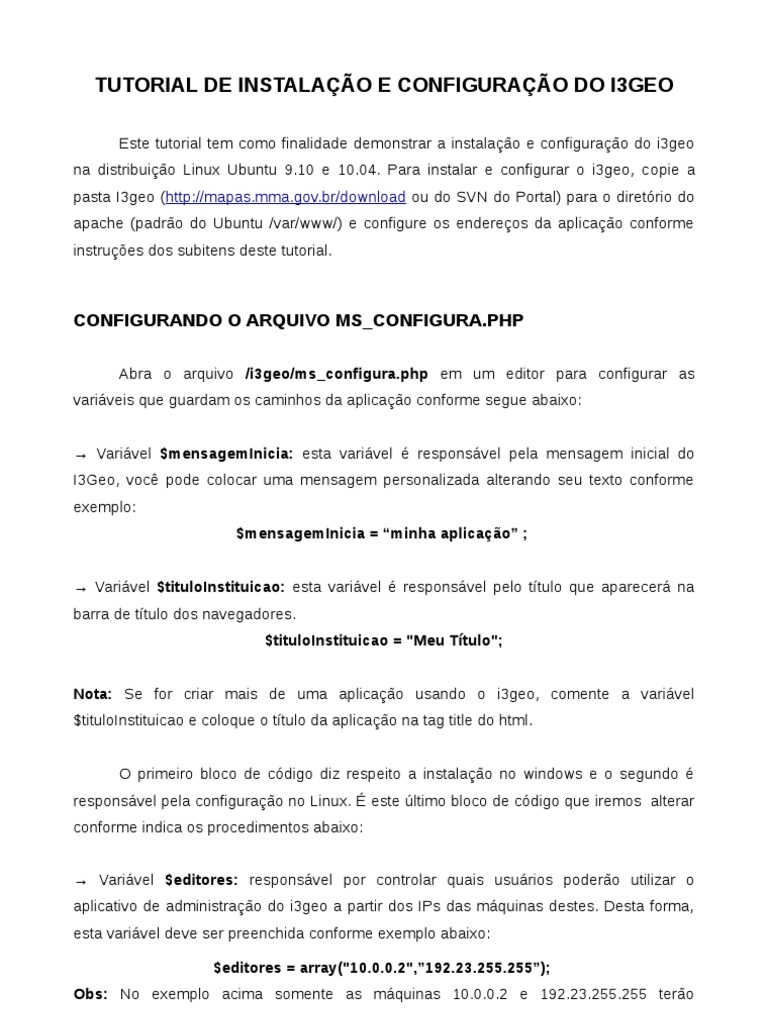 TUTORIAL DE INSTALAÇÃO E CONFIGURAÇÃO DO I3GEO

Este tutorial tem como finalidade demonstrar a instalação e configuração do i3geo na distribuição Linux Ubuntu 9.10 e 10.04. Para instalar e configurar o i3geo, copie a pasta I3geo (http://mapas.mma.gov.br/download ou do SVN do Portal) para o diretório do apache (padrão do Ubuntu /var/www/) e configure os endereços da aplicação conforme instruções dos subitens deste tutorial.

CONFIGURANDO O ARQUIVO MS_CONFIGURA.PHP

Abra o arquivo /i3geo/ms_configura.php em um editor para configurar as variáveis que guardam os caminhos da aplicação conforme segue abaixo:

→ Variável $mensagemInicia: esta variável é responsável pela mensagem inicial do I3Geo, você pode colocar uma mensagem personalizada alterando seu texto conforme exemplo:

$mensagemInicia = “minha aplicação” ;

→ Variável $tituloInstituicao: esta variável é responsável pelo título que aparecerá na barra de título dos navegadores.

$tituloInstituicao = "Meu Título";

Nota: Se for criar mais de uma aplicação usando o i3geo, comente a variável $tituloInstituicao e coloque o título da aplicação na tag title do html.

O primeiro bloco de código diz respeito a instalação no windows e o segundo é responsável pela configuração no Linux. É este último bloco de código que iremos alterar conforme indica os procedimentos abaixo:

→ Variável $editores: responsável por controlar quais usuários poderão utilizar o aplicativo de administração do i3geo a partir dos IPs das máquinas destes. Desta forma, esta variável deve ser preenchida conforme exemplo abaixo:

$editores = array("10.0.0.2","192.23.255.255");

Obs: No exemplo acima somente as máquinas 10.0.0.2 e 192.23.255.255 terão